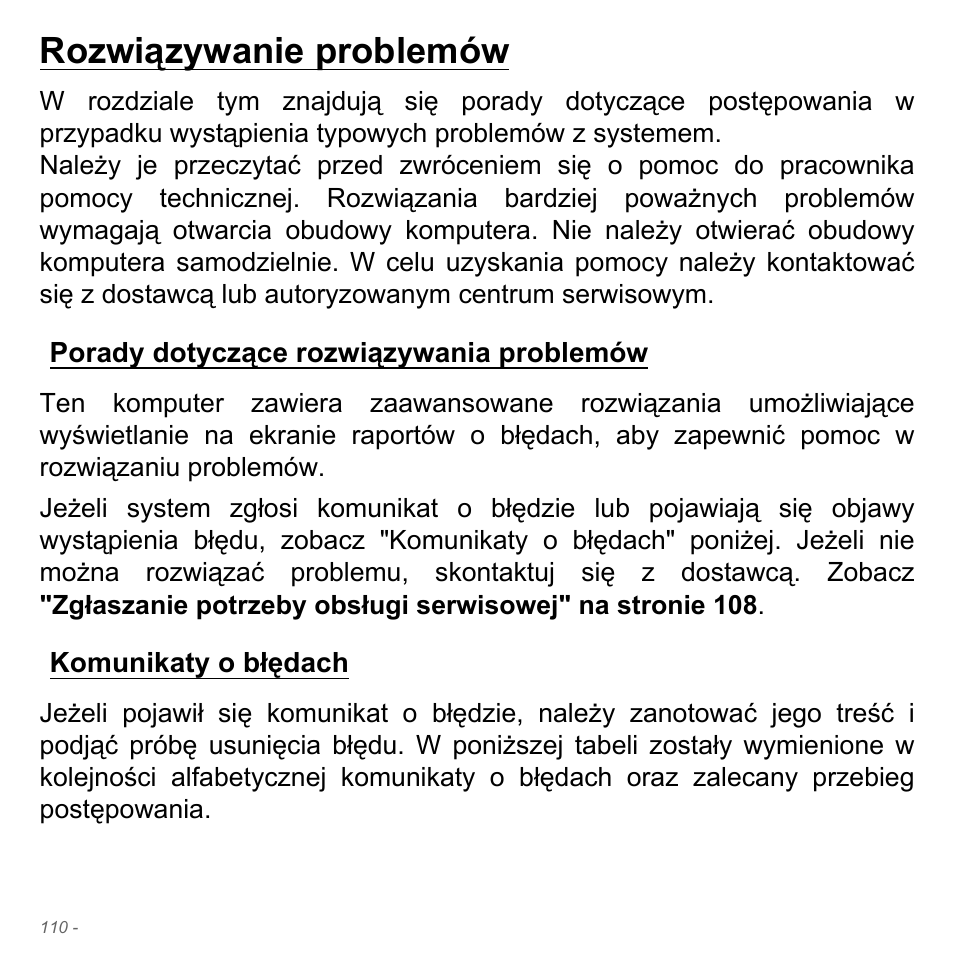 Rozwiązywanie problemów

W rozdziale tym znajdują się porady dotyczące postępowania w przypadku wystąpienia typowych problemów z systemem.
Należy je przeczytać przed zwróceniem się o pomoc do pracownika pomocy technicznej. Rozwiązania bardziej poważnych problemów wymagają otwarcia obudowy komputera. Nie należy otwierać obudowy komputera samodzielnie. W celu uzyskania pomocy należy kontaktować się z dostawcą lub autoryzowanym centrum serwisowym.

Porady dotyczące rozwiązywania problemów

Ten komputer zawiera zaawansowane rozwiązania umożliwiające wyświetlanie na ekranie raportów o błędach, aby zapewnić pomoc w rozwiązaniu problemów.

Jeżeli system zgłosi komunikat o błędzie lub pojawiają się objawy wystąpienia błędu, zobacz "Komunikaty o błędach" poniżej. Jeżeli nie można rozwiązać problemu, skontaktuj się z dostawcą. Zobacz "Zgłaszanie potrzeby obsługi serwisowej" na stronie 108.

Komunikaty o błędach

Jeżeli pojawił się komunikat o błędzie, należy zanotować jego treść i podjąć próbę usunięcia błędu. W poniższej tabeli zostały wymienione w kolejności alfabetycznej komunikaty o błędach oraz zalecany przebieg postępowania.

110 -